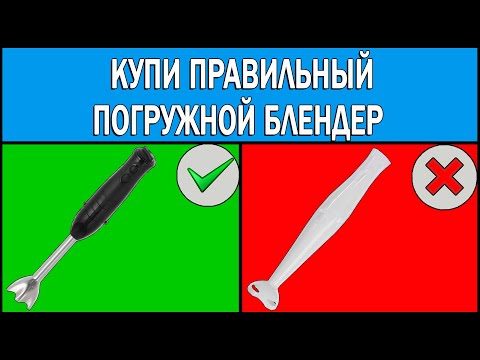 КУПИ ПРАВИЛЬНЫЙ
ПОГРУЖНОЙ БЛЕНДЕР